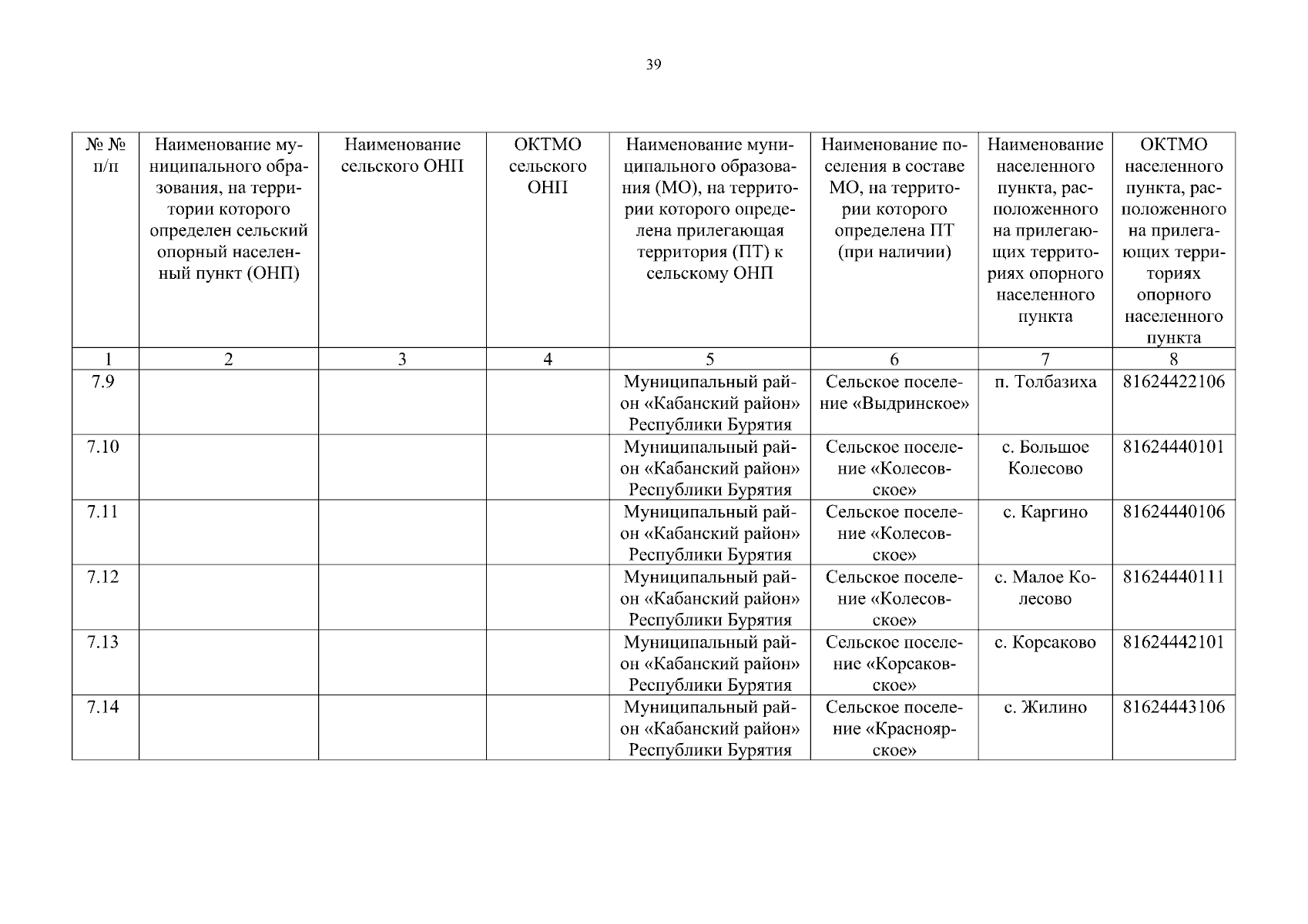 39

| № № п/п | Наименование муниципального образования, на территории которого определен сельский опорный населенный пункт (ОНП) | Наименование сельского ОНП | ОКТМО сельского ОНП | Наименование муниципального образования (МО), на территории которого определена прилегающая территория (ПТ) к сельскому ОНП | Наименование поселения в составе МО, на территории которого определена ПТ (при наличии) | Наименование населенного пункта, расположенного на прилегающих территориях опорного населенного пункта | ОКТМО населенного пункта, расположенного на прилегающих территориях опорного населенного пункта |
|---|---|---|---|---|---|---|---|
| 1 | 2 | 3 | 4 | 5 | 6 | 7 | 8 |
| 7.9 | | | | Муниципальный район «Кабанский район» Республики Бурятия | Сельское поселение «Выдринское» | п. Толбазиха | 81624422106 |
| 7.10 | | | | Муниципальный район «Кабанский район» Республики Бурятия | Сельское поселение «Колесовское» | с. Большое Колесово | 81624440101 |
| 7.11 | | | | Муниципальный район «Кабанский район» Республики Бурятия | Сельское поселение «Колесовское» | с. Каргино | 81624440106 |
| 7.12 | | | | Муниципальный район «Кабанский район» Республики Бурятия | Сельское поселение «Колесовское» | с. Малое Колесово | 81624440111 |
| 7.13 | | | | Муниципальный район «Кабанский район» Республики Бурятия | Сельское поселение «Корсаковское» | с. Корсаково | 81624442101 |
| 7.14 | | | | Муниципальный район «Кабанский район» Республики Бурятия | Сельское поселение «Красноярское» | с. Жилино | 81624443106 |